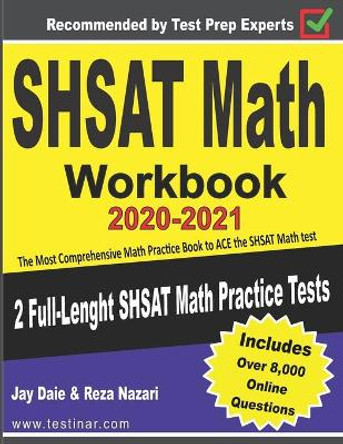 Recommended by Test Prep Experts

SHSAT Math

Workbook

2020-2021

The Most Comprehensive Math Practice Book to ACE the SHSAT Math test

2 Full-Lenght SHSAT Math Practice Tests

Includes Over 8,000 Online Questions

Jay Daie & Reza Nazari

www.testinar.com